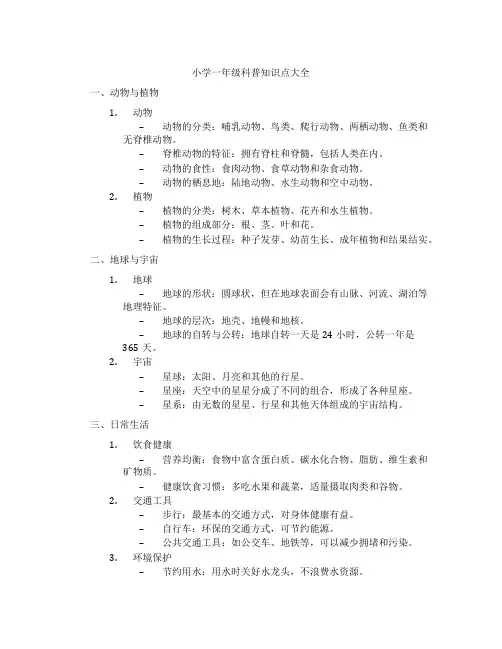 小学一年级科普知识点大全

一、动物与植物

1. 动物

– 动物的分类：哺乳动物、鸟类、爬行动物、两栖动物、鱼类和无脊椎动物。

– 脊椎动物的特征：拥有脊柱和脊髓，包括人类在内。

– 动物的食性：食肉动物、食草动物和杂食动物。

– 动物的栖息地：陆地动物、水生动物和空中动物。

2. 植物

– 植物的分类：树木、草本植物、花卉和水生植物。

– 植物的组成部分：根、茎、叶和花。

– 植物的生长过程：种子发芽、幼苗生长、成年植物和结果结实。

二、地球与宇宙

1. 地球

– 地球的形状：圆球状，但在地球表面会有山脉、河流、湖泊等地理特征。

– 地球的层次：地壳、地幔和地核。

– 地球的自转与公转：地球自转一天是 24 小时，公转一年是 365 天。

2. 宇宙

– 星球：太阳、月亮和其他的行星。

– 星座：天空中的星星分成了不同的组合，形成了各种星座。

– 星系：由无数的星星、行星和其他天体组成的宇宙结构。

三、日常生活

1. 饮食健康

– 营养均衡：食物中富含蛋白质、碳水化合物、脂肪、维生素和矿物质。

– 健康饮食习惯：多吃水果和蔬菜，适量摄取肉类和谷物。

2. 交通工具

– 步行：最基本的交通方式，对身体健康有益。

– 自行车：环保的交通方式，可节约能源。

– 公共交通工具：如公交车、地铁等，可以减少拥堵和污染。

3. 环境保护

– 节约用水：用水时关好水龙头，不浪费水资源。